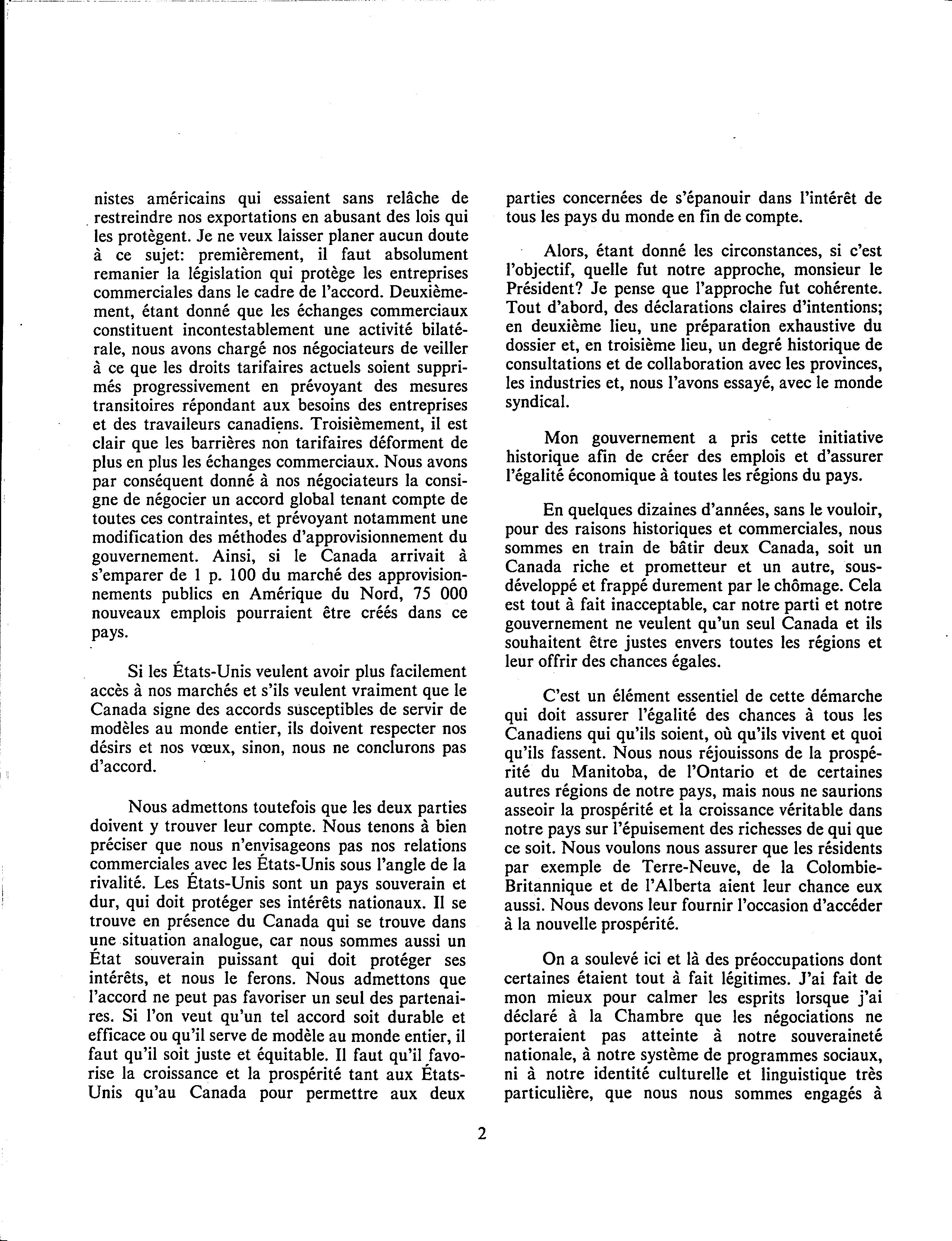 nistes américains qui essaient sans relâche de restreindre nos exportations en abusant des lois qui les protègent. Je ne veux laisser planer aucun doute à ce sujet: premièrement, il faut absolument remanier la législation qui protège les entreprises commerciales dans le cadre de l'accord. Deuxièmement, étant donné que les échanges commerciaux constituent incontestablement une activité bilatérale, nous avons chargé nos négociateurs de veiller à ce que les droits tarifaires actuels soient supprimés progressivement en prévoyant des mesures transitoires répondant aux besoins des entreprises et des travailleurs canadiens. Troisièmement, il est clair que les barrières non tarifaires déforment de plus en plus les échanges commerciaux. Nous avons par conséquent donné à nos négociateurs la consigne de négocier un accord global tenant compte de toutes ces contraintes, et prévoyant notamment une modification des méthodes d'approvisionnement du gouvernement. Ainsi, si le Canada arrivait à s'emparer de 1 p. 100 du marché des approvisionnements publics en Amérique du Nord, 75 000 nouveaux emplois pourraient être créés dans ce pays.

Si les États-Unis veulent avoir plus facilement accès à nos marchés et s'ils veulent vraiment que le Canada signe des accords susceptibles de servir de modèles au monde entier, ils doivent respecter nos désirs et nos vœux, sinon, nous ne conclurons pas d'accord.

Nous admettons toutefois que les deux parties doivent y trouver leur compte. Nous tenons à bien préciser que nous n'envisageons pas nos relations commerciales avec les États-Unis sous l'angle de la rivalité. Les États-Unis sont un pays souverain et dur, qui doit protéger ses intérêts nationaux. Il se trouve en présence du Canada qui se trouve dans une situation analogue, car nous sommes aussi un État souverain puissant qui doit protéger ses intérêts, et nous le ferons. Nous admettons que l'accord ne peut pas favoriser un seul des partenaires. Si l'on veut qu'un tel accord soit durable et efficace ou qu'il serve de modèle au monde entier, il faut qu'il soit juste et équitable. Il faut qu'il favorise la croissance et la prospérité tant aux États-Unis qu'au Canada pour permettre aux deux parties concernées de s'épanouir dans l'intérêt de tous les pays du monde en fin de compte.

Alors, étant donné les circonstances, si c'est l'objectif, quelle fut notre approche, monsieur le Président? Je pense que l'approche fut cohérente. Tout d'abord, des déclarations claires d'intentions; en deuxième lieu, une préparation exhaustive du dossier et, en troisième lieu, un degré historique de consultations et de collaboration avec les provinces, les industries et, nous l'avons essayé, avec le monde syndical.

Mon gouvernement a pris cette initiative historique afin de créer des emplois et d'assurer l'égalité économique à toutes les régions du pays.

En quelques dizaines d'années, sans le vouloir, pour des raisons historiques et commerciales, nous sommes en train de bâtir deux Canada, soit un Canada riche et prometteur et un autre, sous-développé et frappé durement par le chômage. Cela est tout à fait inacceptable, car notre parti et notre gouvernement ne veulent qu'un seul Canada et ils souhaitent être justes envers toutes les régions et leur offrir des chances égales.

C'est un élément essentiel de cette démarche qui doit assurer l'égalité des chances à tous les Canadiens qui qu'ils soient, où qu'ils vivent et quoi qu'ils fassent. Nous nous réjouissons de la prospérité du Manitoba, de l'Ontario et de certaines autres régions de notre pays, mais nous ne saurions asseoir la prospérité et la croissance véritable dans notre pays sur l'épuisement des richesses de qui que ce soit. Nous voulons nous assurer que les résidents par exemple de Terre-Neuve, de la Colombie-Britannique et de l'Alberta aient leur chance eux aussi. Nous devons leur fournir l'occasion d'accéder à la nouvelle prospérité.

On a soulevé ici et là des préoccupations dont certaines étaient tout à fait légitimes. J'ai fait de mon mieux pour calmer les esprits lorsque j'ai déclaré à la Chambre que les négociations ne porteraient pas atteinte à notre souveraineté nationale, à notre système de programmes sociaux, ni à notre identité culturelle et linguistique très particulière, que nous nous sommes engagés à

2